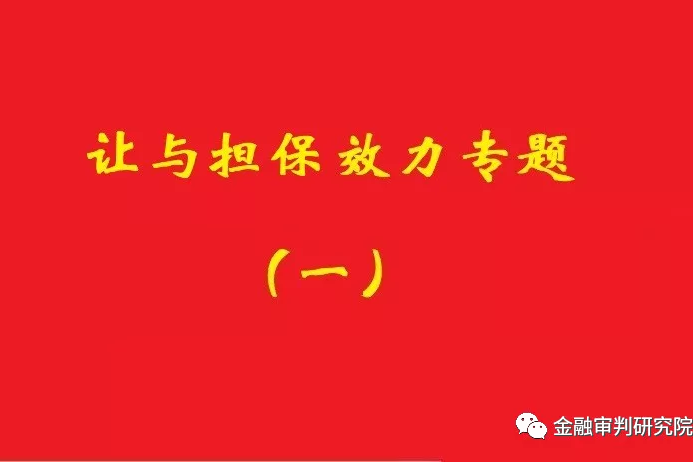 让与担保效力专题

（一）

金融审判研究院